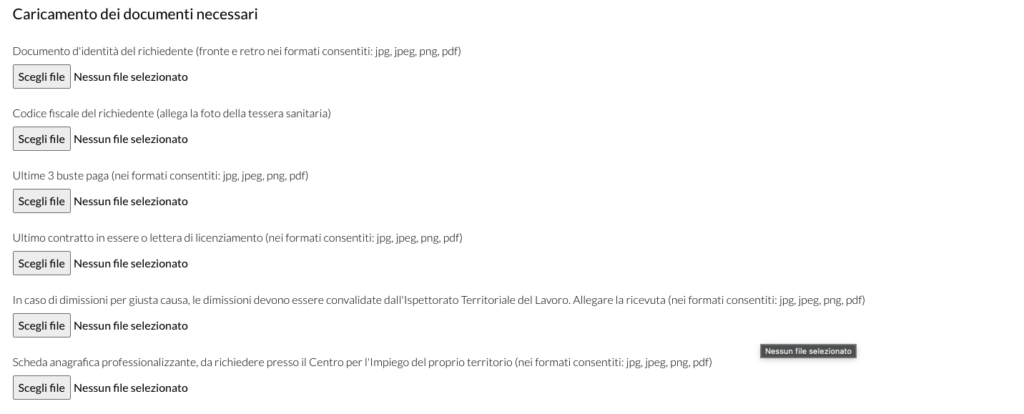 Caricamento dei documenti necessari

Documento d'identità del richiedente (fronte e retro nei formati consentiti: jpg, jpeg, png, pdf)

Scegli file Nessun file selezionato

Codice fiscale del richiedente (allega la foto della tessera sanitaria)

Scegli file Nessun file selezionato

Ultime 3 buste paga (nei formati consentiti: jpg, jpeg, png, pdf)

Scegli file Nessun file selezionato

Ultimo contratto in essere o lettera di licenziamento (nei formati consentiti: jpg, jpeg, png, pdf)

Scegli file Nessun file selezionato

In caso di dimissioni per giusta causa, le dimissioni devono essere convalidate dall'Ispettorato Territoriale del Lavoro. Allegare la ricevuta (nei formati consentiti: jpg, jpeg, png, pdf)

Scegli file Nessun file selezionato

Nessun file selezionato

Scheda anagrafica professionalizzante, da richiedere presso il Centro per l'Impiego del proprio territorio (nei formati consentiti: jpg, jpeg, png, pdf)

Scegli file Nessun file selezionato